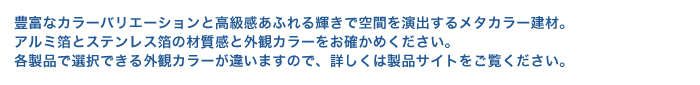 豊富なカラーバリエーションと高級感あふれる輝きで空間を演出するメタカラー建材。
アルミ箔とステンレス箔の材質感と外観カラーをお確かめください。
各製品で選択できる外観カラーが違いますので、詳しくは製品サイトをご覧ください。